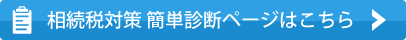 相続税対策 簡単診断ページはこちら